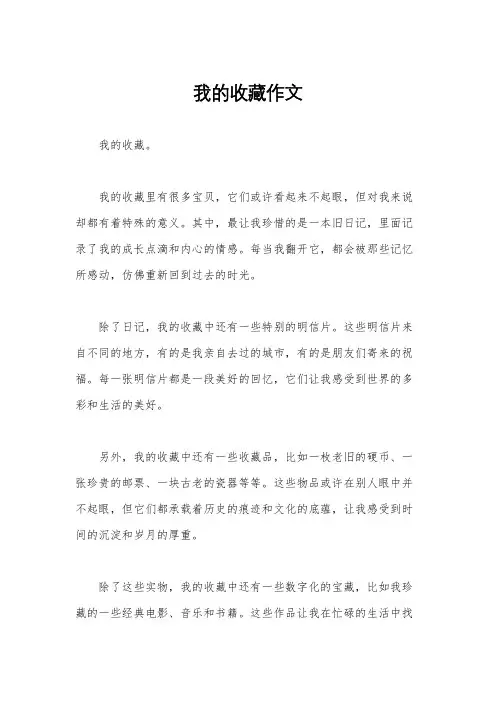 我的收藏作文

我的收藏。

我的收藏里有很多宝贝，它们或许看起来不起眼，但对我来说却都有着特殊的意义。其中，最让我珍惜的是一本旧日记，里面记录了我的成长点滴和内心的情感。每当我翻开它，都会被那些记忆所感动，仿佛重新回到过去的时光。

除了日记，我的收藏中还有一些特别的明信片。这些明信片来自不同的地方，有的是我亲自去过的城市，有的是朋友们寄来的祝福。每一张明信片都是一段美好的回忆，它们让我感受到世界的多彩和生活的美好。

另外，我的收藏中还有一些收藏品，比如一枚老旧的硬币、一张珍贵的邮票、一块古老的瓷器等等。这些物品或许在别人眼中并不起眼，但它们都承载着历史的痕迹和文化的底蕴，让我感受到时间的沉淀和岁月的厚重。

除了这些实物，我的收藏中还有一些数字化的宝藏，比如我珍藏的一些经典电影、音乐和书籍。这些作品让我在忙碌的生活中找